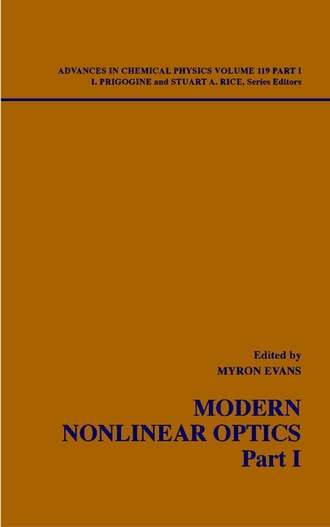 ADVANCES IN CHEMICAL PHYSICS VOLUME 119 PART I
I. PRIGOGINE and STUART A. RICE, Series Editors

Edited by
MYRON EVANS

MODERN
NONLINEAR OPTICS
Part I